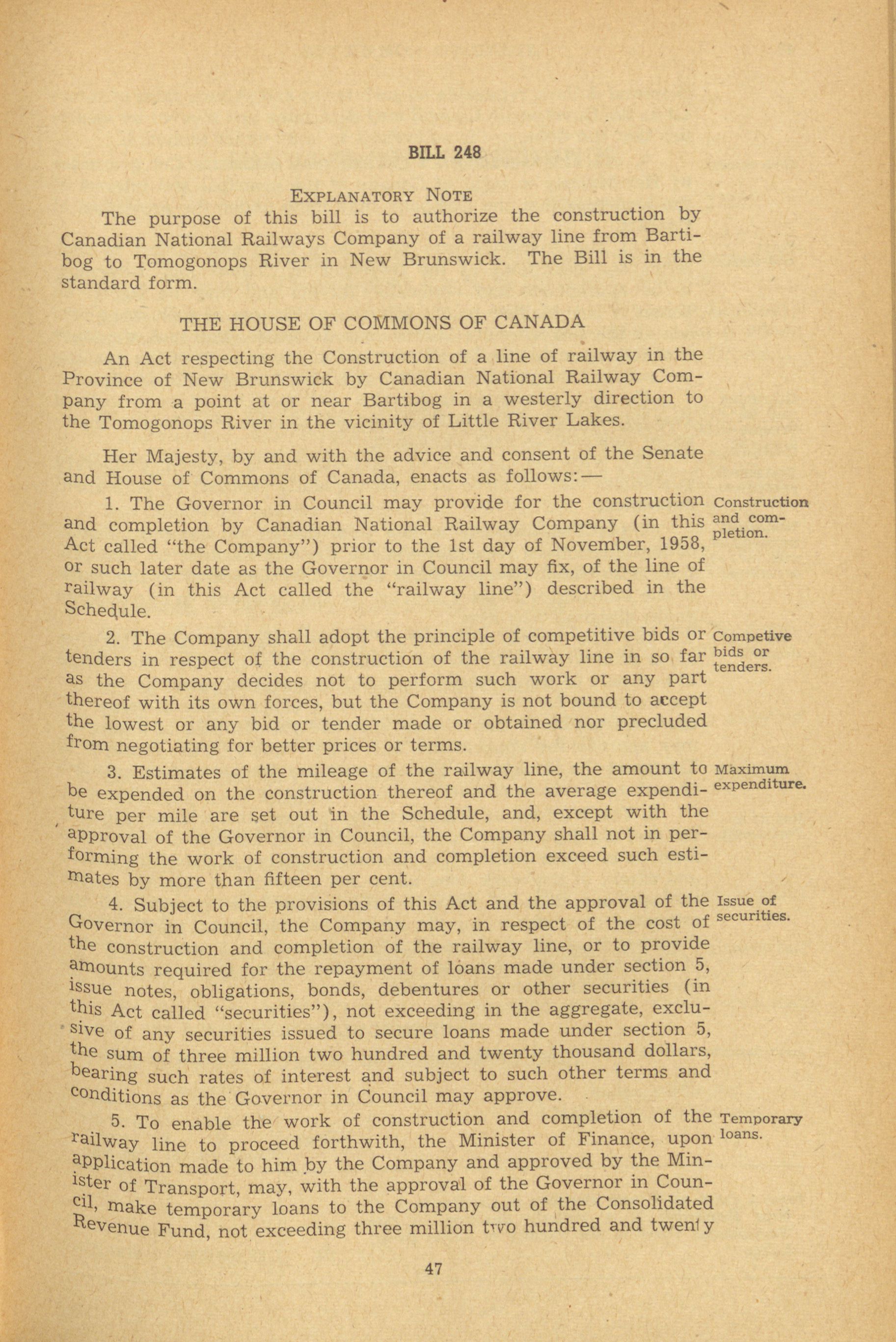 BILL 248

EXPLANATORY NOTE

The purpose of this bill is to authorize the construction by Canadian National Railways Company of a railway line from Bartibog to Tomogonops River in New Brunswick. The Bill is in the standard form.

THE HOUSE OF COMMONS OF CANADA

An Act respecting the Construction of a line of railway in the Province of New Brunswick by Canadian National Railway Company from a point at or near Bartibog in a westerly direction to the Tomogonops River in the vicinity of Little River Lakes.

Her Majesty, by and with the advice and consent of the Senate and House of Commons of Canada, enacts as follows:—

Construction and completion.

1. The Governor in Council may provide for the construction and completion by Canadian National Railway Company (in this Act called "the Company") prior to the 1st day of November, 1958, or such later date as the Governor in Council may fix, of the line of railway (in this Act called the "railway line") described in the Schedule.

Competive bids or tenders.

2. The Company shall adopt the principle of competitive bids or tenders in respect of the construction of the railway line in so far as the Company decides not to perform such work or any part thereof with its own forces, but the Company is not bound to accept the lowest or any bid or tender made or obtained nor precluded from negotiating for better prices or terms.

Maximum expenditure.

3. Estimates of the mileage of the railway line, the amount to be expended on the construction thereof and the average expenditure per mile are set out in the Schedule, and, except with the approval of the Governor in Council, the Company shall not in performing the work of construction and completion exceed such estimates by more than fifteen per cent.

Issue of securities.

4. Subject to the provisions of this Act and the approval of the Governor in Council, the Company may, in respect of the cost of the construction and completion of the railway line, or to provide amounts required for the repayment of loans made under section 5, issue notes, obligations, bonds, debentures or other securities (in this Act called "securities"), not exceeding in the aggregate, exclusive of any securities issued to secure loans made under section 5, the sum of three million two hundred and twenty thousand dollars, bearing such rates of interest and subject to such other terms and conditions as the Governor in Council may approve.

Temporary loans.

5. To enable the work of construction and completion of the railway line to proceed forthwith, the Minister of Finance, upon application made to him by the Company and approved by the Minister of Transport, may, with the approval of the Governor in Council, make temporary loans to the Company out of the Consolidated Revenue Fund, not exceeding three million two hundred and twenty

47